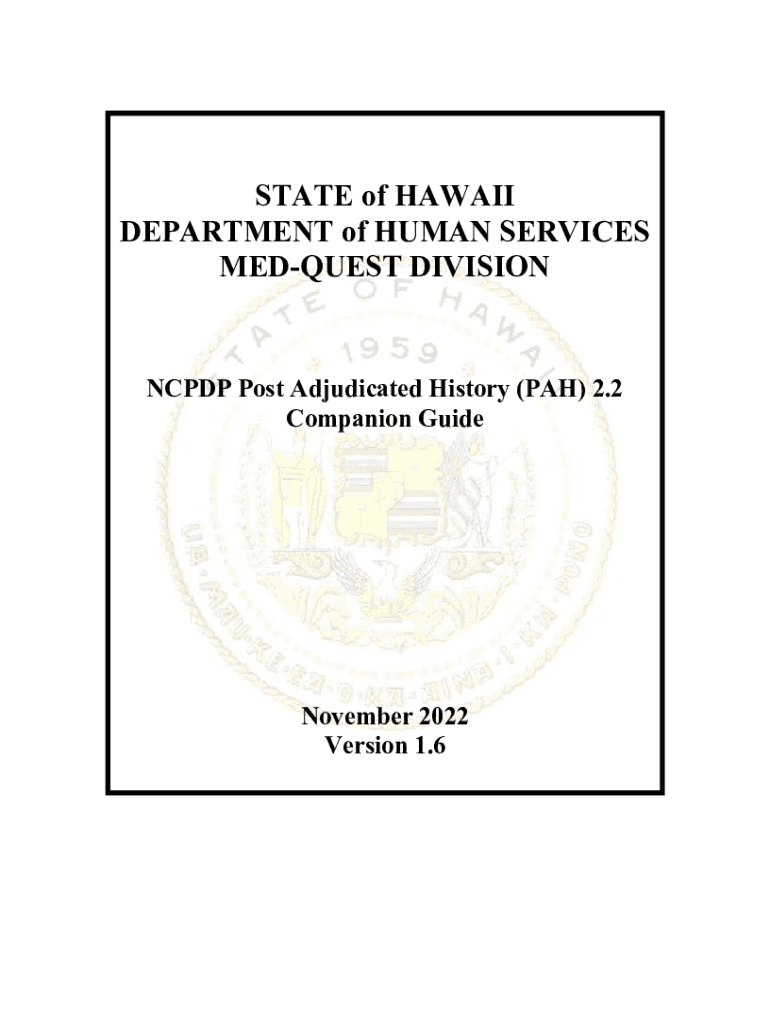 STATE of HAWAII
DEPARTMENT of HUMAN SERVICES
MED-QUEST DIVISION

STATE OF HAWAII
1959

NCPDP Post Adjudicated History (PAH) 2.2
Companion Guide

UA MAU KE EA O KA AINA I KA PONO

November 2022
Version 1.6